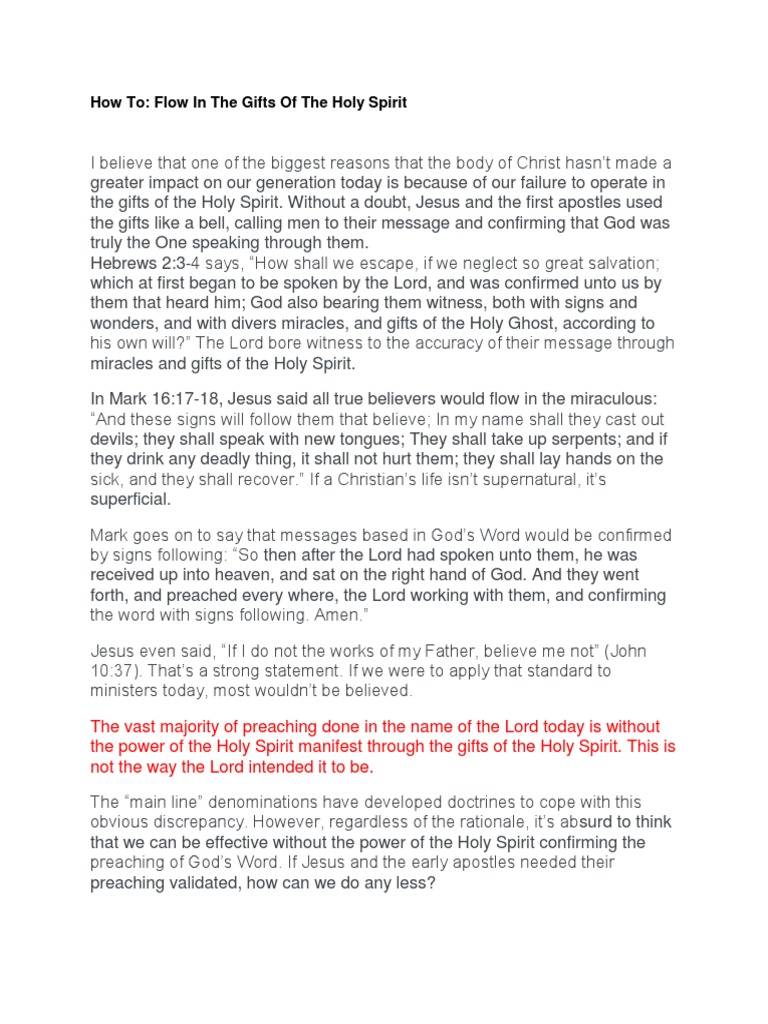 How To: Flow In The Gifts Of The Holy Spirit

I believe that one of the biggest reasons that the body of Christ hasn't made a greater impact on our generation today is because of our failure to operate in the gifts of the Holy Spirit. Without a doubt, Jesus and the first apostles used the gifts like a bell, calling men to their message and confirming that God was truly the One speaking through them.
Hebrews 2:3-4 says, "How shall we escape, if we neglect so great salvation; which at first began to be spoken by the Lord, and was confirmed unto us by them that heard him; God also bearing them witness, both with signs and wonders, and with divers miracles, and gifts of the Holy Ghost, according to his own will?" The Lord bore witness to the accuracy of their message through miracles and gifts of the Holy Spirit.

In Mark 16:17-18, Jesus said all true believers would flow in the miraculous: "And these signs will follow them that believe; In my name shall they cast out devils; they shall speak with new tongues; They shall take up serpents; and if they drink any deadly thing, it shall not hurt them; they shall lay hands on the sick, and they shall recover." If a Christian's life isn't supernatural, it's superficial.

Mark goes on to say that messages based in God's Word would be confirmed by signs following: "So then after the Lord had spoken unto them, he was received up into heaven, and sat on the right hand of God. And they went forth, and preached every where, the Lord working with them, and confirming the word with signs following. Amen."

Jesus even said, "If I do not the works of my Father, believe me not" (John 10:37). That's a strong statement. If we were to apply that standard to ministers today, most wouldn't be believed.

The vast majority of preaching done in the name of the Lord today is without the power of the Holy Spirit manifest through the gifts of the Holy Spirit. This is not the way the Lord intended it to be.

The "main line" denominations have developed doctrines to cope with this obvious discrepancy. However, regardless of the rationale, it's absurd to think that we can be effective without the power of the Holy Spirit confirming the preaching of God's Word. If Jesus and the early apostles needed their preaching validated, how can we do any less?